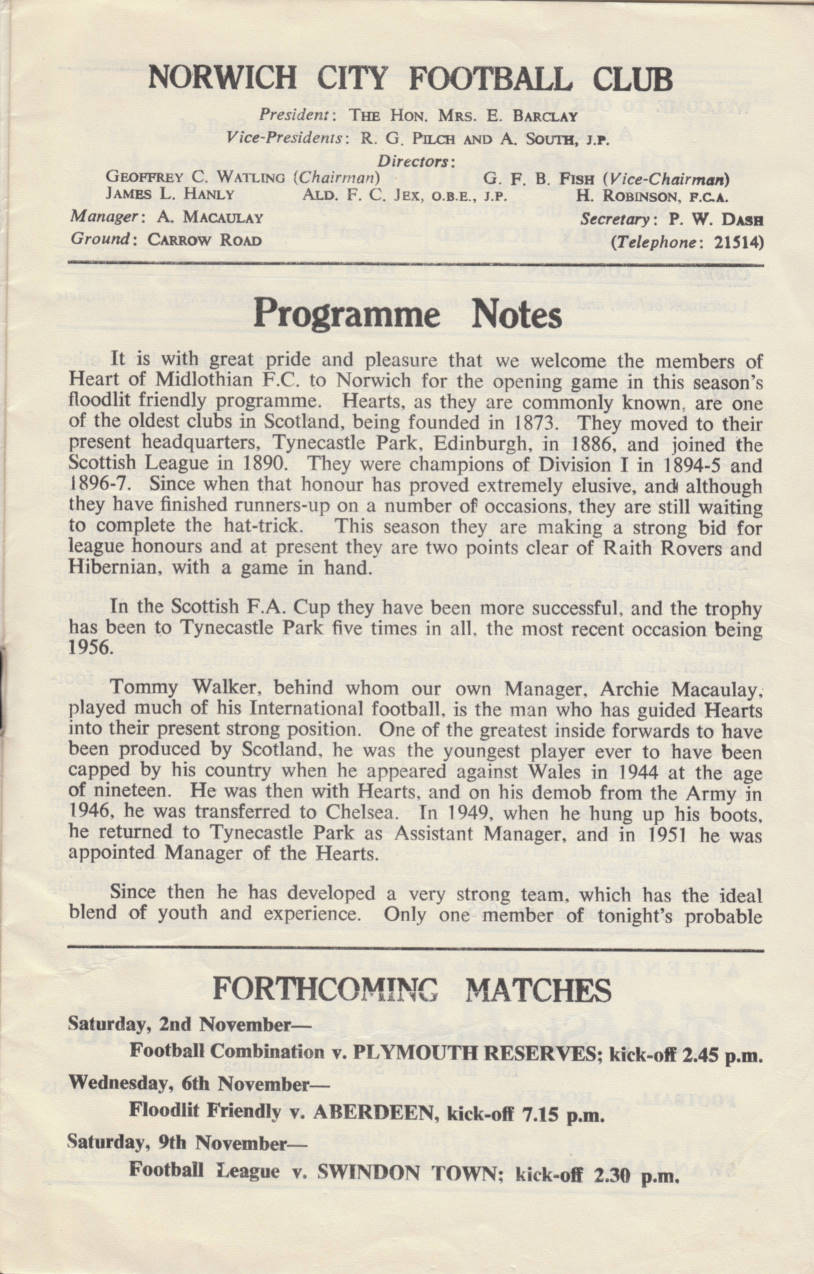 NORWICH CITY FOOTBALL CLUB

President: THE HON. MRS. E. BARCLAY
Vice-Presidents: R. G. PILCH AND A. SOUTH, J.P.
Directors:
GEOFFREY C. WATLING (Chairman) G. F. B. FISH (Vice-Chairman)
JAMES L. HANLY ALD. F. C. JEX, O.B.E., J.P. H. ROBINSON, F.C.A.
Manager: A. MACAULAY Secretary: P. W. DASH
Ground: CARROW ROAD (Telephone: 21514)

Programme Notes

It is with great pride and pleasure that we welcome the members of Heart of Midlothian F.C. to Norwich for the opening game in this season's floodlit friendly programme. Hearts, as they are commonly known, are one of the oldest clubs in Scotland, being founded in 1873. They moved to their present headquarters, Tynecastle Park, Edinburgh, in 1886, and joined the Scottish League in 1890. They were champions of Division I in 1894-5 and 1896-7. Since when that honour has proved extremely elusive, and although they have finished runners-up on a number of occasions, they are still waiting to complete the hat-trick. This season they are making a strong bid for league honours and at present they are two points clear of Raith Rovers and Hibernian, with a game in hand.

In the Scottish F.A. Cup they have been more successful, and the trophy has been to Tynecastle Park five times in all, the most recent occasion being 1956.

Tommy Walker, behind whom our own Manager, Archie Macaulay, played much of his International football, is the man who has guided Hearts into their present strong position. One of the greatest inside forwards to have been produced by Scotland, he was the youngest player ever to have been capped by his country when he appeared against Wales in 1944 at the age of nineteen. He was then with Hearts, and on his demob from the Army in 1946, he was transferred to Chelsea. In 1949, when he hung up his boots, he returned to Tynecastle Park as Assistant Manager, and in 1951 he was appointed Manager of the Hearts.

Since then he has developed a very strong team, which has the ideal blend of youth and experience. Only one member of tonight's probable

FORTHCOMING MATCHES

Saturday, 2nd November—
Football Combination v. PLYMOUTH RESERVES; kick-off 2.45 p.m.

Wednesday, 6th November—
Floodlit Friendly v. ABERDEEN, kick-off 7.15 p.m.

Saturday, 9th November—
Football League v. SWINDON TOWN; kick-off 2.30 p.m.